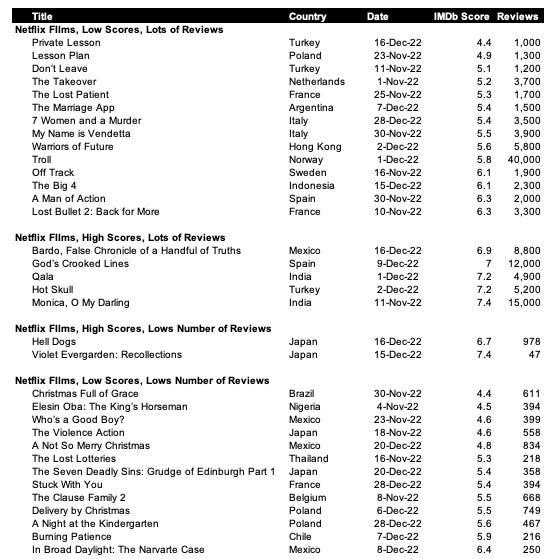 | Title | Country | Date | IMDb Score | Reviews |
|---|---|---|---|---|
| **Netflix Films, Low Scores, Lots of Reviews** | | | | |
| Private Lesson | Turkey | 16-Dec-22 | 4.4 | 1,000 |
| Lesson Plan | Poland | 23-Nov-22 | 4.9 | 1,300 |
| Don't Leave | Turkey | 11-Nov-22 | 5.1 | 1,200 |
| The Takeover | Netherlands | 1-Nov-22 | 5.2 | 3,700 |
| The Lost Patient | France | 25-Nov-22 | 5.3 | 1,700 |
| The Marriage App | Argentina | 7-Dec-22 | 5.4 | 1,500 |
| 7 Women and a Murder | Italy | 28-Dec-22 | 5.4 | 3,500 |
| My Name is Vendetta | Italy | 30-Nov-22 | 5.5 | 3,900 |
| Warriors of Future | Hong Kong | 2-Dec-22 | 5.6 | 5,800 |
| Troll | Norway | 1-Dec-22 | 5.8 | 40,000 |
| Off Track | Sweden | 16-Nov-22 | 6.1 | 1,900 |
| The Big 4 | Indonesia | 15-Dec-22 | 6.1 | 2,300 |
| A Man of Action | Spain | 30-Nov-22 | 6.3 | 2,000 |
| Lost Bullet 2: Back for More | France | 10-Nov-22 | 6.3 | 3,300 |
| **Netflix Films, High Scores, Lots of Reviews** | | | | |
| Bardo, False Chronicle of a Handful of Truths | Mexico | 16-Dec-22 | 6.9 | 8,800 |
| God's Crooked Lines | Spain | 9-Dec-22 | 7 | 12,000 |
| Qala | India | 1-Dec-22 | 7.2 | 4,900 |
| Hot Skull | Turkey | 2-Dec-22 | 7.2 | 5,200 |
| Monica, O My Darling | India | 11-Nov-22 | 7.4 | 15,000 |
| **Netflix Films, High Scores, Lows Number of Reviews** | | | | |
| Hell Dogs | Japan | 16-Dec-22 | 6.7 | 978 |
| Violet Evergarden: Recollections | Japan | 15-Dec-22 | 7.4 | 47 |
| **Netflix Films, Low Scores, Lows Number of Reviews** | | | | |
| Christmas Full of Grace | Brazil | 30-Nov-22 | 4.4 | 611 |
| Elesin Oba: The King's Horseman | Nigeria | 4-Nov-22 | 4.5 | 394 |
| Who's a Good Boy? | Mexico | 23-Nov-22 | 4.6 | 399 |
| The Violence Action | Japan | 18-Nov-22 | 4.6 | 558 |
| A Not So Merry Christmas | Mexico | 20-Dec-22 | 4.8 | 834 |
| The Lost Lotteries | Thailand | 16-Nov-22 | 5.3 | 218 |
| The Seven Deadly Sins: Grudge of Edinburgh Part 1 | Japan | 20-Dec-22 | 5.4 | 358 |
| Stuck With You | France | 28-Dec-22 | 5.4 | 394 |
| The Clause Family 2 | Belgium | 8-Nov-22 | 5.5 | 668 |
| Delivery by Christmas | Poland | 6-Dec-22 | 5.5 | 749 |
| A Night at the Kindergarten | Poland | 28-Dec-22 | 5.6 | 467 |
| Burning Patience | Chile | 7-Dec-22 | 5.9 | 216 |
| In Broad Daylight: The Narvarte Case | Mexico | 8-Dec-22 | 6.4 | 250 |